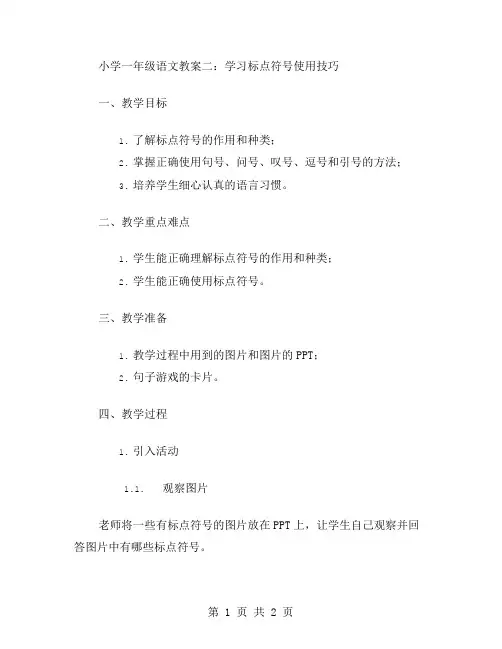 小学一年级语文教案二：学习标点符号使用技巧

一、教学目标

1. 了解标点符号的作用和种类；

2. 掌握正确使用句号、问号、叹号、逗号和引号的方法；

3. 培养学生细心认真的语言习惯。

二、教学重点难点

1. 学生能正确理解标点符号的作用和种类；

2. 学生能正确使用标点符号。

三、教学准备

1. 教学过程中用到的图片和图片的PPT；

2. 句子游戏的卡片。

四、教学过程

1. 引入活动

1.1. 观察图片

老师将一些有标点符号的图片放在PPT上，让学生自己观察并回答图片中有哪些标点符号。

第 1 页 共 2 页